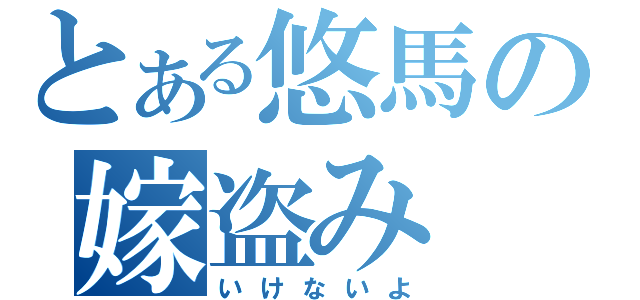 とある悠馬の
嫁盗み
いけないよ